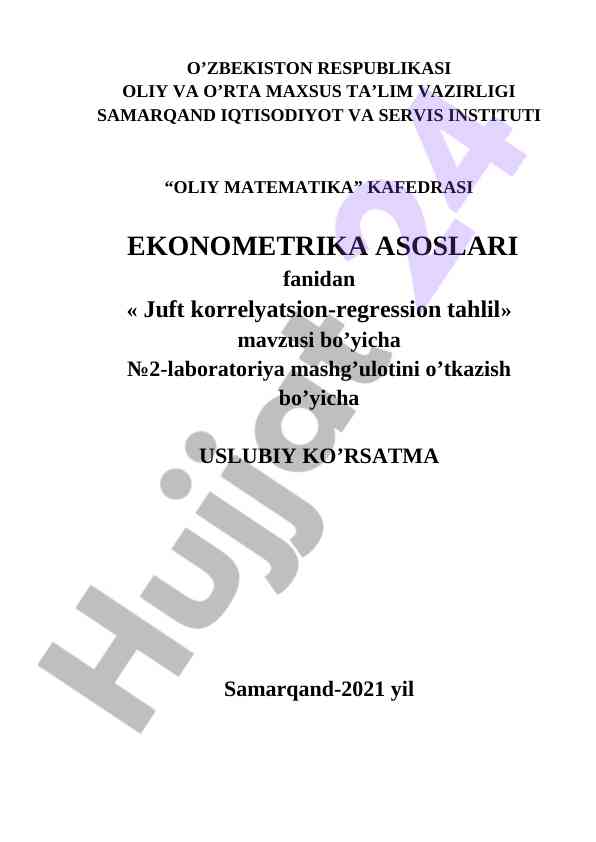 O’ZBEKISTON RESPUBLIKASI
OLIY VA O’RTA MAXSUS TA’LIM VAZIRLIGI
SAMARQAND IQTISODIYOT VA SERVIS INSTITUTI

“OLIY MATEMATIKA” KAFEDRASI

EKONOMETRIKA ASOSLARI
fanidan
« Juft korrelyatsion-regression tahlil»
mavzusi bo’yicha
№2-laboratoriya mashg’ulotini o’tkazish bo’yicha

USLUBIY KO’RSATMA

Samarqand-2021 yil

Hujjat24